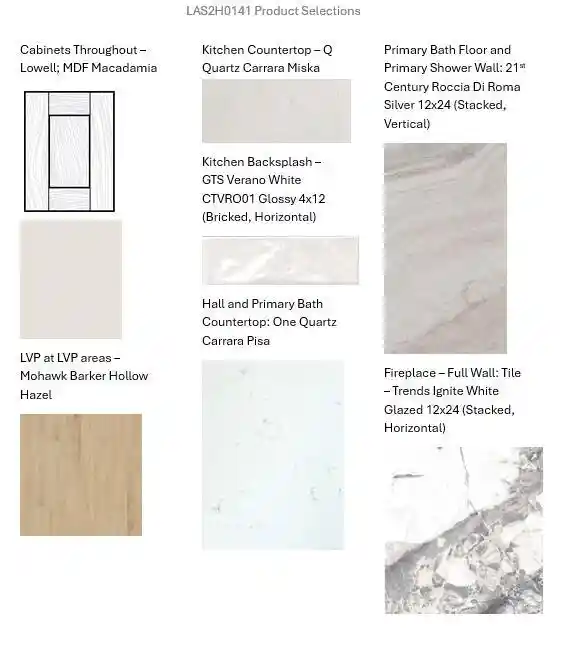 LAS2H0141 Product Selections

Cabinets Throughout – Lowell; MDF Macadamia

LVP at LVP areas – Mohawk Barker Hollow Hazel

Kitchen Countertop – Q Quartz Carrara Miska

Kitchen Backsplash – GTS Verano White CTVRO01 Glossy 4x12 (Bricked, Horizontal)

Hall and Primary Bath Countertop: One Quartz Carrara Pisa

Primary Bath Floor and Primary Shower Wall: 21$^{st}$ Century Roccia Di Roma Silver 12x24 (Stacked, Vertical)

Fireplace – Full Wall: Tile – Trends Ignite White Glazed 12x24 (Stacked, Horizontal)